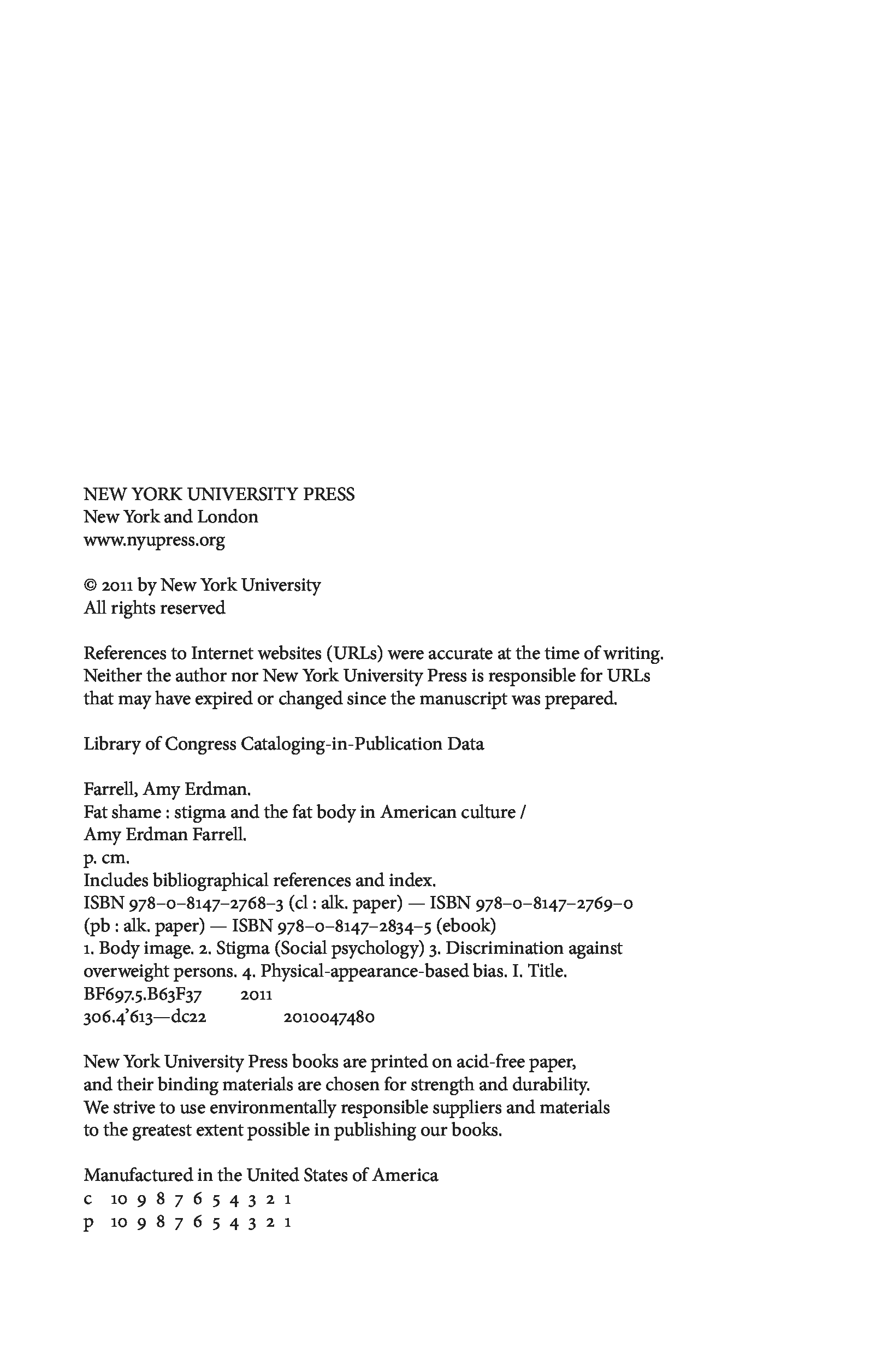 NEW YORK UNIVERSITY PRESS
New York and London
www.nyupress.org

© 2011 by New York University
All rights reserved

References to Internet websites (URLs) were accurate at the time of writing. Neither the author nor New York University Press is responsible for URLs that may have expired or changed since the manuscript was prepared.

Library of Congress Cataloging-in-Publication Data

Farrell, Amy Erdman.
Fat shame : stigma and the fat body in American culture / Amy Erdman Farrell.
p. cm.
Includes bibliographical references and index.
ISBN 978–0–8147–2768–3 (cl : alk. paper) — ISBN 978–0–8147–2769–0 (pb : alk. paper) — ISBN 978–0–8147–2834–5 (ebook)
1. Body image. 2. Stigma (Social psychology) 3. Discrimination against overweight persons. 4. Physical-appearance-based bias. I. Title.
BF697.5.B63F37 2011
306.4'613—dc22 2010047480

New York University Press books are printed on acid-free paper, and their binding materials are chosen for strength and durability. We strive to use environmentally responsible suppliers and materials to the greatest extent possible in publishing our books.

Manufactured in the United States of America
c 10 9 8 7 6 5 4 3 2 1
p 10 9 8 7 6 5 4 3 2 1